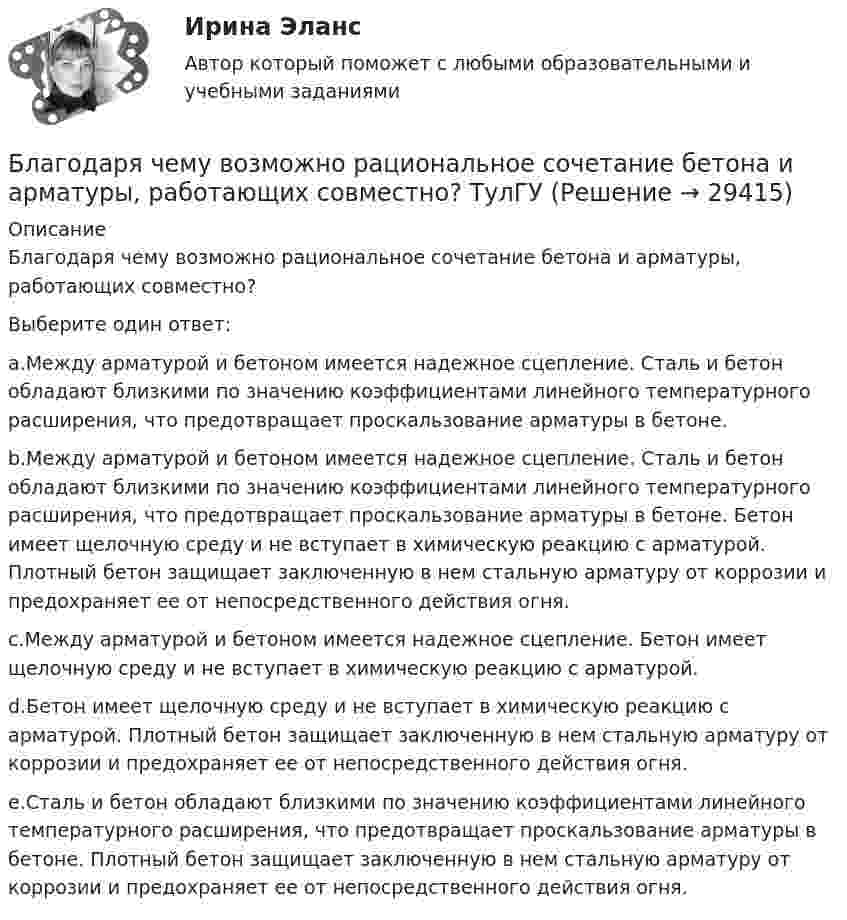 Ирина Эланс

Автор который поможет с любыми образовательными и учебными заданиями

Благодаря чему возможно рациональное сочетание бетона и арматуры, работающих совместно? ТулГУ (Решение → 29415)

Описание

Благодаря чему возможно рациональное сочетание бетона и арматуры, работающих совместно?

Выберите один ответ:

a.Между арматурой и бетоном имеется надежное сцепление. Сталь и бетон обладают близкими по значению коэффициентами линейного температурного расширения, что предотвращает проскальзование арматуры в бетоне.

b.Между арматурой и бетоном имеется надежное сцепление. Сталь и бетон обладают близкими по значению коэффициентами линейного температурного расширения, что предотвращает проскальзование арматуры в бетоне. Бетон имеет щелочную среду и не вступает в химическую реакцию с арматурой. Плотный бетон защищает заключенную в нем стальную арматуру от коррозии и предохраняет ее от непосредственного действия огня.

c.Между арматурой и бетоном имеется надежное сцепление. Бетон имеет щелочную среду и не вступает в химическую реакцию с арматурой.

d.Бетон имеет щелочную среду и не вступает в химическую реакцию с арматурой. Плотный бетон защищает заключенную в нем стальную арматуру от коррозии и предохраняет ее от непосредственного действия огня.

e.Сталь и бетон обладают близкими по значению коэффициентами линейного температурного расширения, что предотвращает проскальзование арматуры в бетоне. Плотный бетон защищает заключенную в нем стальную арматуру от коррозии и предохраняет ее от непосредственного действия огня.